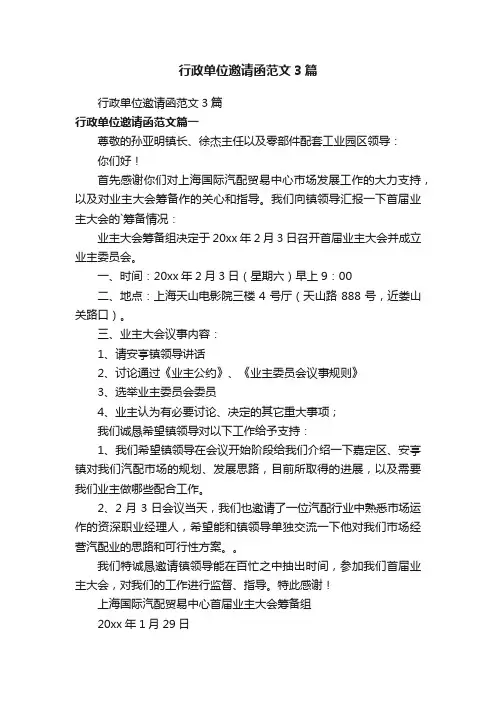 行政单位邀请函范文3篇

行政单位邀请函范文3篇

行政单位邀请函范文篇一

尊敬的孙亚明镇长、徐杰主任以及零部件配套工业园区领导：

你们好！

首先感谢你们对上海国际汽配贸易中心市场发展工作的大力支持，以及对业主大会筹备作的关心和指导。我们向镇领导汇报一下首届业主大会的`筹备情况：

业主大会筹备组决定于20xx年2月3日召开首届业主大会并成立业主委员会。

一、时间：20xx年2月3日（星期六）早上9：00

二、地点：上海天山电影院三楼4号厅（天山路888号，近娄山关路口）。

三、业主大会议事内容：

1、请安亭镇领导讲话

2、讨论通过《业主公约》、《业主委员会议事规则》

3、选举业主委员会委员

4、业主认为有必要讨论、决定的其它重大事项；

我们诚恳希望镇领导对以下工作给予支持：

1、我们希望镇领导在会议开始阶段给我们介绍一下嘉定区、安亭镇对我们汽配市场的规划、发展思路，目前所取得的进展，以及需要我们业主做哪些配合工作。

2、2月3日会议当天，我们也邀请了一位汽配行业中熟悉市场运作的资深职业经理人，希望能和镇领导单独交流一下他对我们市场经营汽配业的思路和可行性方案。。

我们特诚恳邀请镇领导能在百忙之中抽出时间，参加我们首届业主大会，对我们的工作进行监督、指导。特此感谢！

上海国际汽配贸易中心首届业主大会筹备组

20xx年1月29日